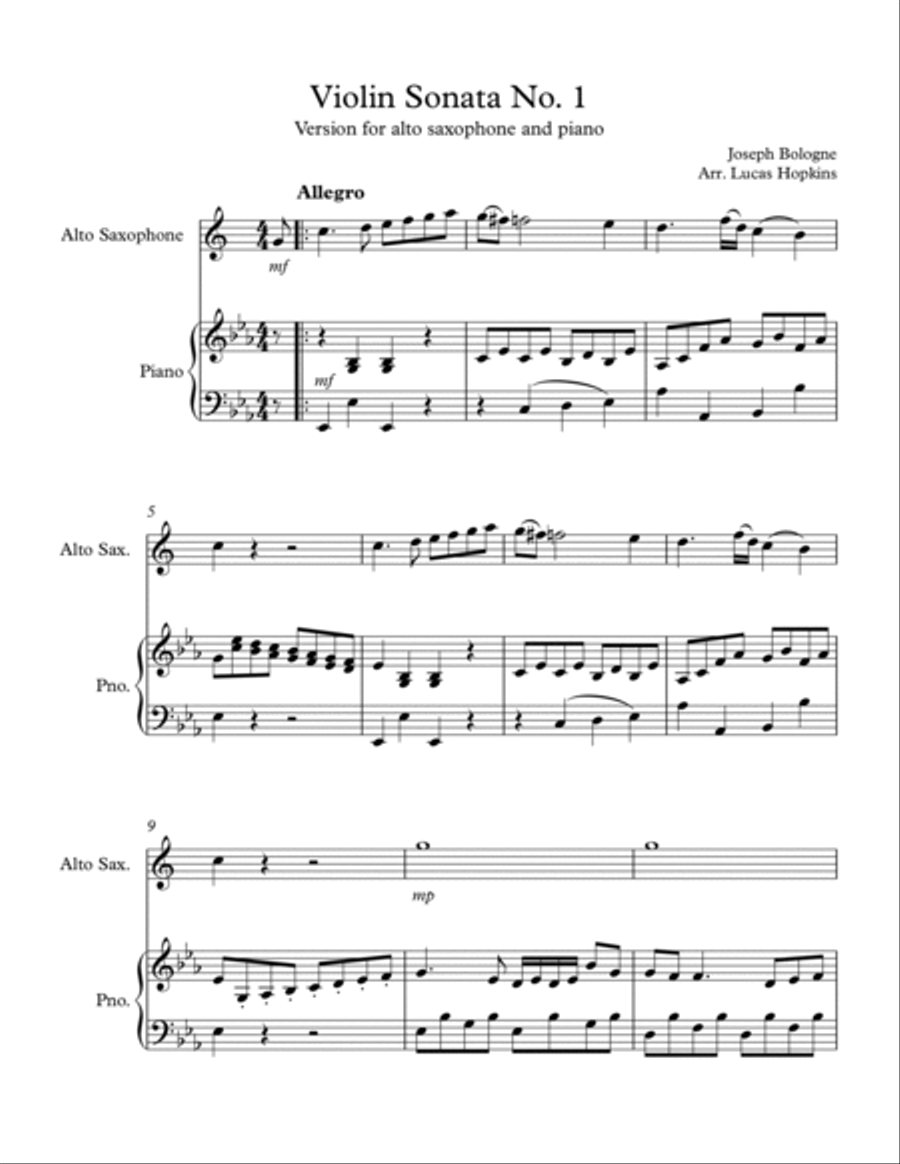 Violin Sonata No. 1

Version for alto saxophone and piano

Joseph Bologne
Arr. Lucas Hopkins

Allegro

Alto Saxophone

mf

Piano

mf

5

Alto Sax.

Pno.

9

Alto Sax.

mp

Pno.